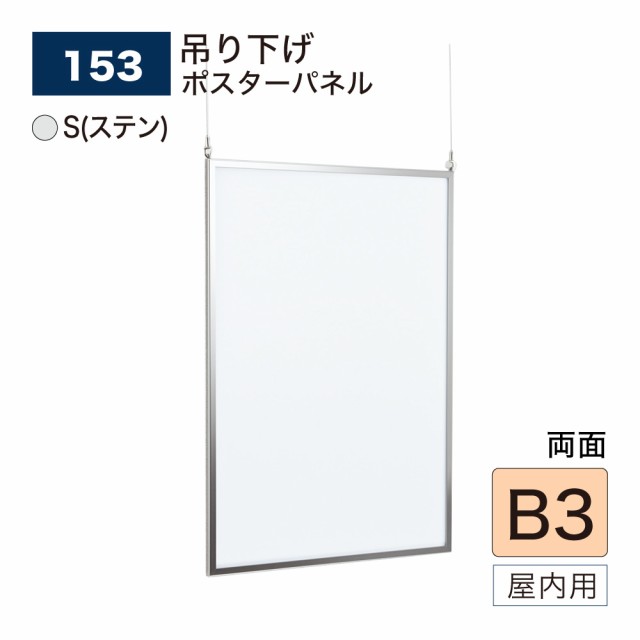 153

吊り下げ
ポスターパネル

S(ステン)

両面

B3

屋内用